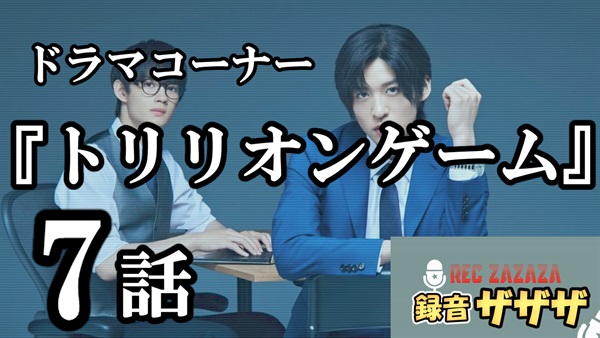 ドラマコーナー

『トリリオンゲーム』

7話

REC ZAZAZA
録音ザザザ